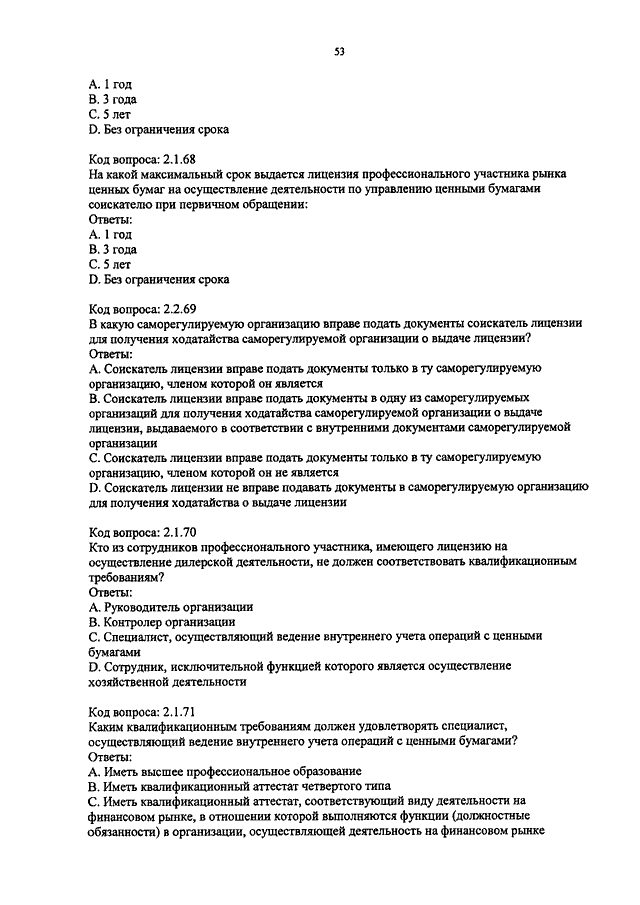 53

A. 1 год
B. 3 года
C. 5 лет
D. Без ограничения срока

Код вопроса: 2.1.68
На какой максимальный срок выдается лицензия профессионального участника рынка ценных бумаг на осуществление деятельности по управлению ценными бумагами соискателю при первичном обращении:
Ответы:
A. 1 год
B. 3 года
C. 5 лет
D. Без ограничения срока

Код вопроса: 2.2.69
В какую саморегулируемую организацию вправе подать документы соискатель лицензии для получения ходатайства саморегулируемой организации о выдаче лицензии?
Ответы:
A. Соискатель лицензии вправе подать документы только в ту саморегулируемую организацию, членом которой он является
B. Соискатель лицензии вправе подать документы в одну из саморегулируемых организаций для получения ходатайства саморегулируемой организации о выдаче лицензии, выдаваемого в соответствии с внутренними документами саморегулируемой организации
C. Соискатель лицензии вправе подать документы только в ту саморегулируемую организацию, членом которой он не является
D. Соискатель лицензии не вправе подавать документы в саморегулируемую организацию для получения ходатайства о выдаче лицензии

Код вопроса: 2.1.70
Кто из сотрудников профессионального участника, имеющего лицензию на осуществление дилерской деятельности, не должен соответствовать квалификационным требованиям?
Ответы:
A. Руководитель организации
B. Контролер организации
C. Специалист, осуществляющий ведение внутреннего учета операций с ценными бумагами
D. Сотрудник, исключительной функцией которого является осуществление хозяйственной деятельности

Код вопроса: 2.1.71
Каким квалификационным требованиям должен удовлетворять специалист, осуществляющий ведение внутреннего учета операций с ценными бумагами?
Ответы:
A. Иметь высшее профессиональное образование
B. Иметь квалификационный аттестат четвертого типа
C. Иметь квалификационный аттестат, соответствующий виду деятельности на финансовом рынке, в отношении которой выполняются функции (должностные обязанности) в организации, осуществляющей деятельность на финансовом рынке